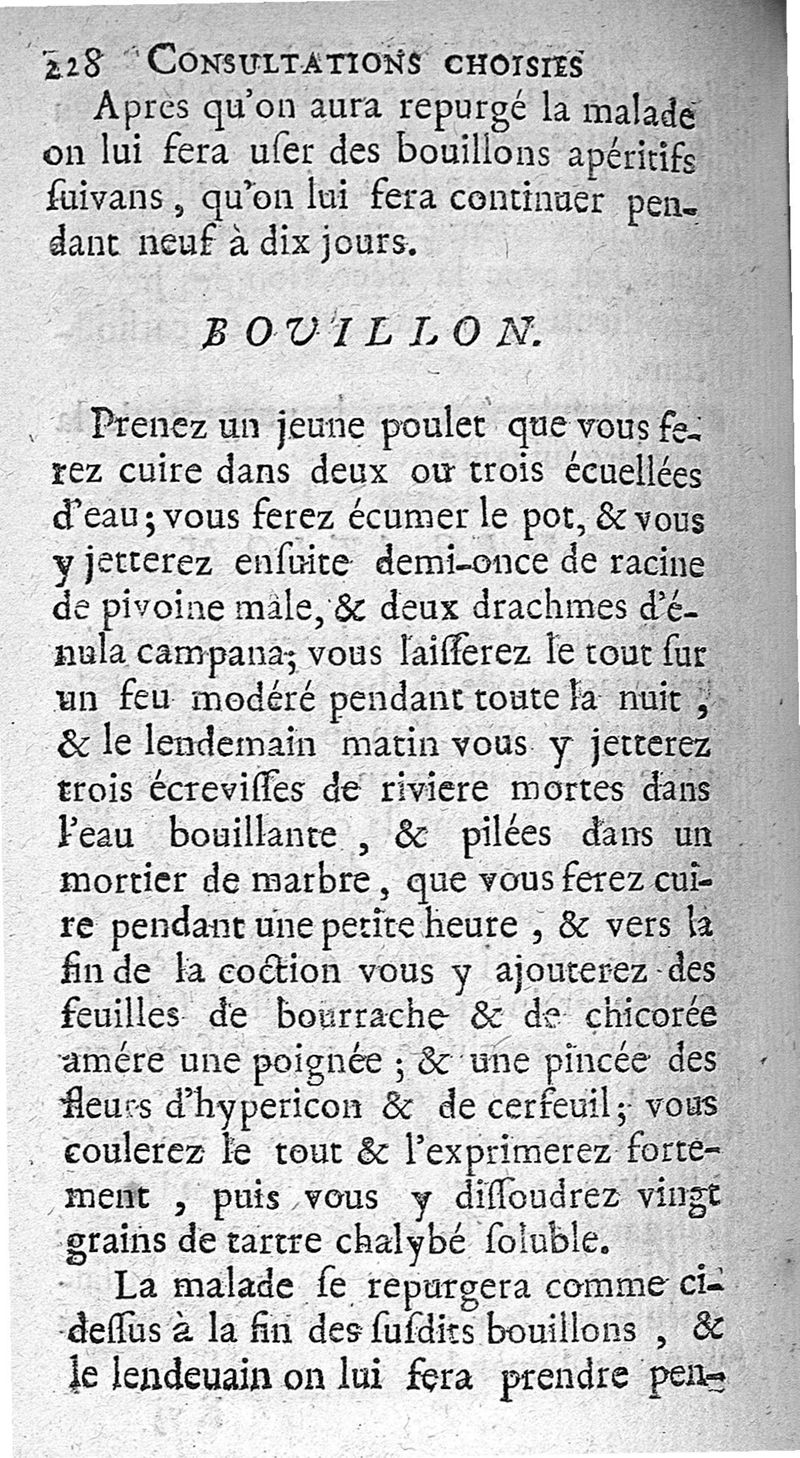 228 CONSULTATIONS CHOISIES

Apres qu'on aura repurgé la malade on lui fera uſer des bouillons apéritifs ſuivans, qu'on lui fera continuer pendant neuf à dix jours.

BOUILLON.

Prenez un jeune poulet que vous ferez cuire dans deux ou trois écuellées d'eau; vous ferez écumer le pot, & vous y jetterez enſuite demi-once de racine de pivoine mâle, & deux drachmes d'énula campana; vous laiſſerez le tout ſur un feu modéré pendant toute la nuit, & le lendemain matin vous y jetterez trois écreviſſes de riviere mortes dans l'eau bouillante, & pilées dans un mortier de marbre, que vous ferez cuire pendant une petite heure, & vers la fin de la coction vous y ajouterez des feuilles de bourrache & de chicorée amére une poignée; & une pincée des fleurs d'hypericon & de cerfeuil; vous coulerez le tout & l'exprimerez fortement, puis vous y diſſoudrez vingt grains de tartre chalybé ſoluble.

La malade ſe repurgera comme ci-deſſus à la fin des ſuſdits bouillons, & le lendeuain on lui fera prendre pen-